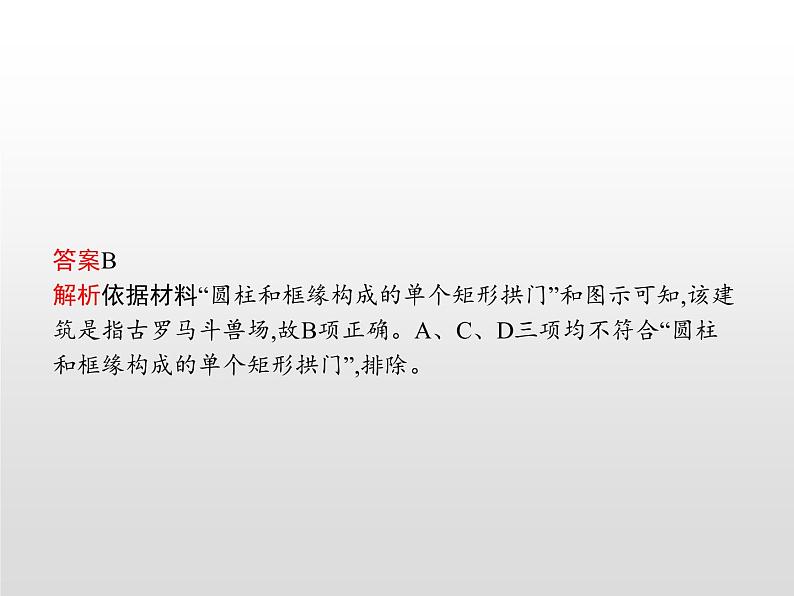 答案B
解析依据材料“圆柱和框缘构成的单个矩形拱门”和图示可知,该建筑是指古罗马斗兽场,故B项正确。A、C、D三项均不符合“圆柱和框缘构成的单个矩形拱门”,排除。